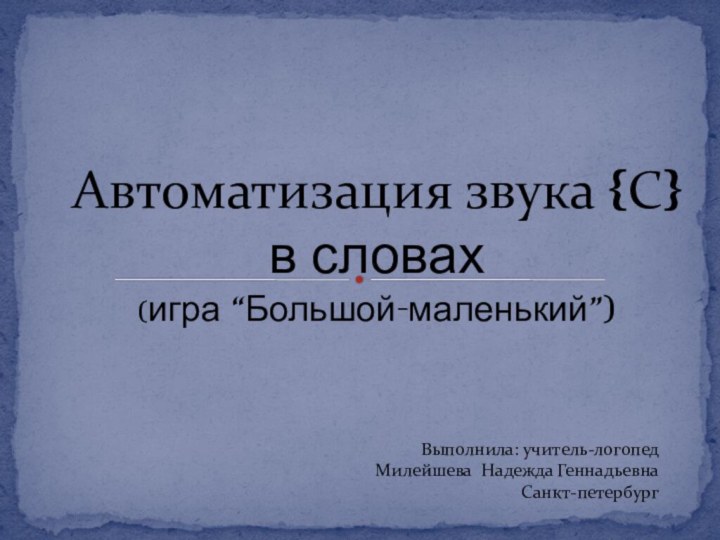 Автоматизация звука {С} в словах

(игра “Большой-маленький”)

Выполнила: учитель-логопед
Милейшева Надежда Геннадьевна
Санкт-петербург